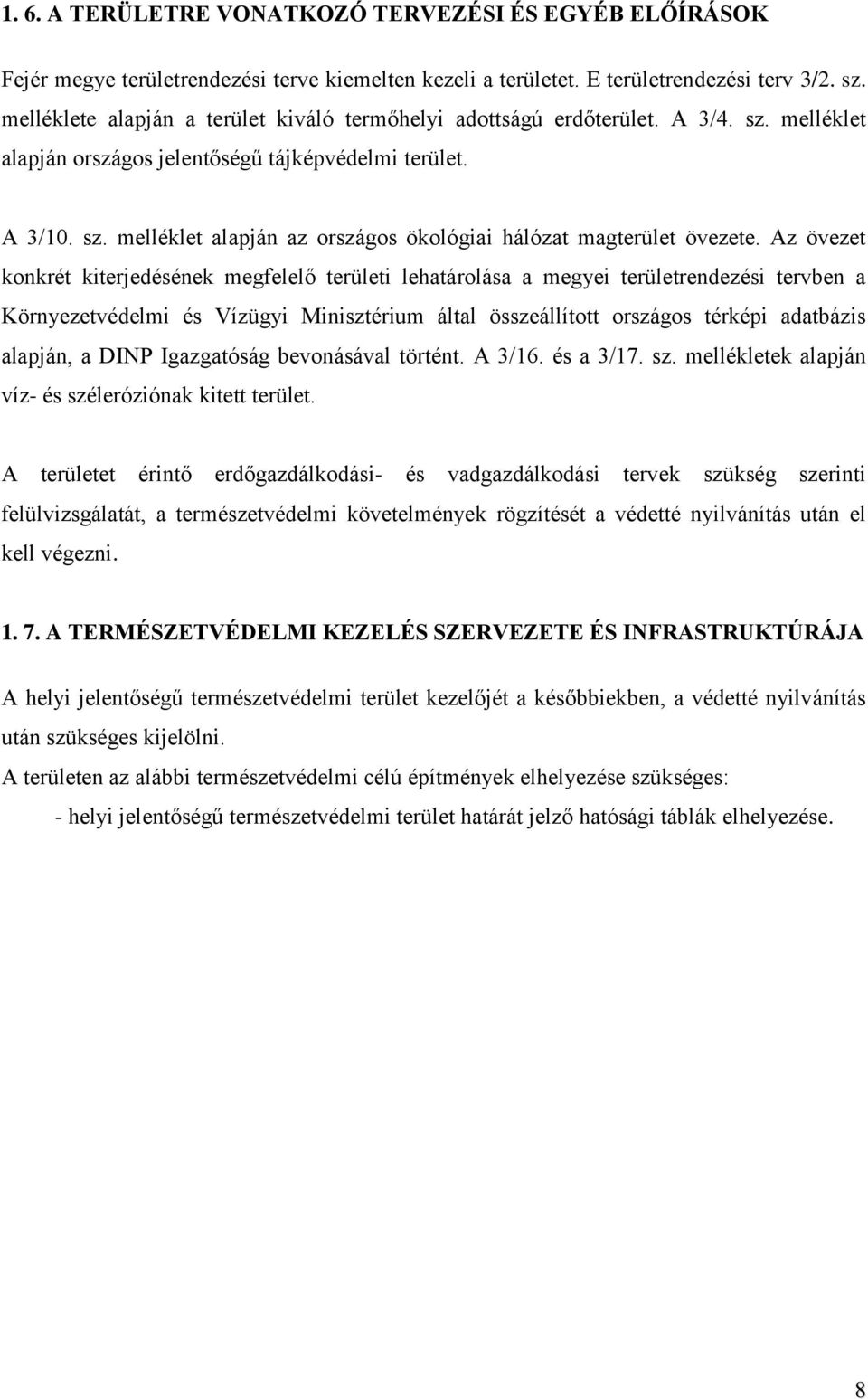 1. 6. A TERÜLETRE VONATKOZÓ TERVEZÉSI ÉS EGYÉB ELŐÍRÁSOK

Fejér megye területrendezési terve kiemelten kezeli a területet. E területrendezési terv 3/2. sz. melléklete alapján a terület kiváló termőhelyi adottságú erdőterület. A 3/4. sz. melléklet alapján országos jelentőségű tájképvédelmi terület.

A 3/10. sz. melléklet alapján az országos ökológiai hálózat magterület övezete. Az övezet konkrét kiterjedésének megfelelő területi lehatárolása a megyei területrendezési tervben a Környezetvédelmi és Vízügyi Minisztérium által összeállított országos térképi adatbázis alapján, a DINP Igazgatóság bevonásával történt. A 3/16. és a 3/17. sz. mellékletek alapján víz- és széleróziónak kitett terület.

A területet érintő erdőgazdálkodási- és vadgazdálkodási tervek szükség szerinti felülvizsgálatát, a természetvédelmi követelmények rögzítését a védetté nyilvánítás után el kell végezni.

1. 7. A TERMÉSZETVÉDELMI KEZELÉS SZERVEZETE ÉS INFRASTRUKTÚRÁJA

A helyi jelentőségű természetvédelmi terület kezelőjét a későbbiekben, a védetté nyilvánítás után szükséges kijelölni.
A területen az alábbi természetvédelmi célú építmények elhelyezése szükséges:
- helyi jelentőségű természetvédelmi terület határát jelző hatósági táblák elhelyezése.

8